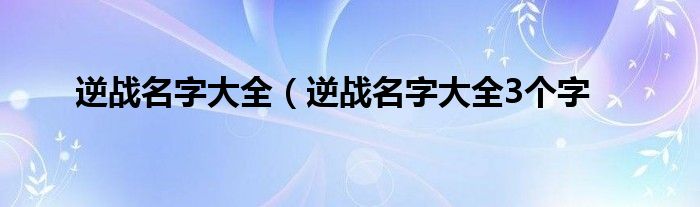 逆战名字大全（逆战名字大全3个字